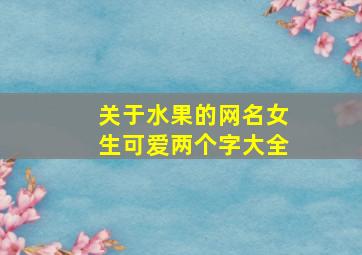 关于水果的网名女生可爱两个字大全